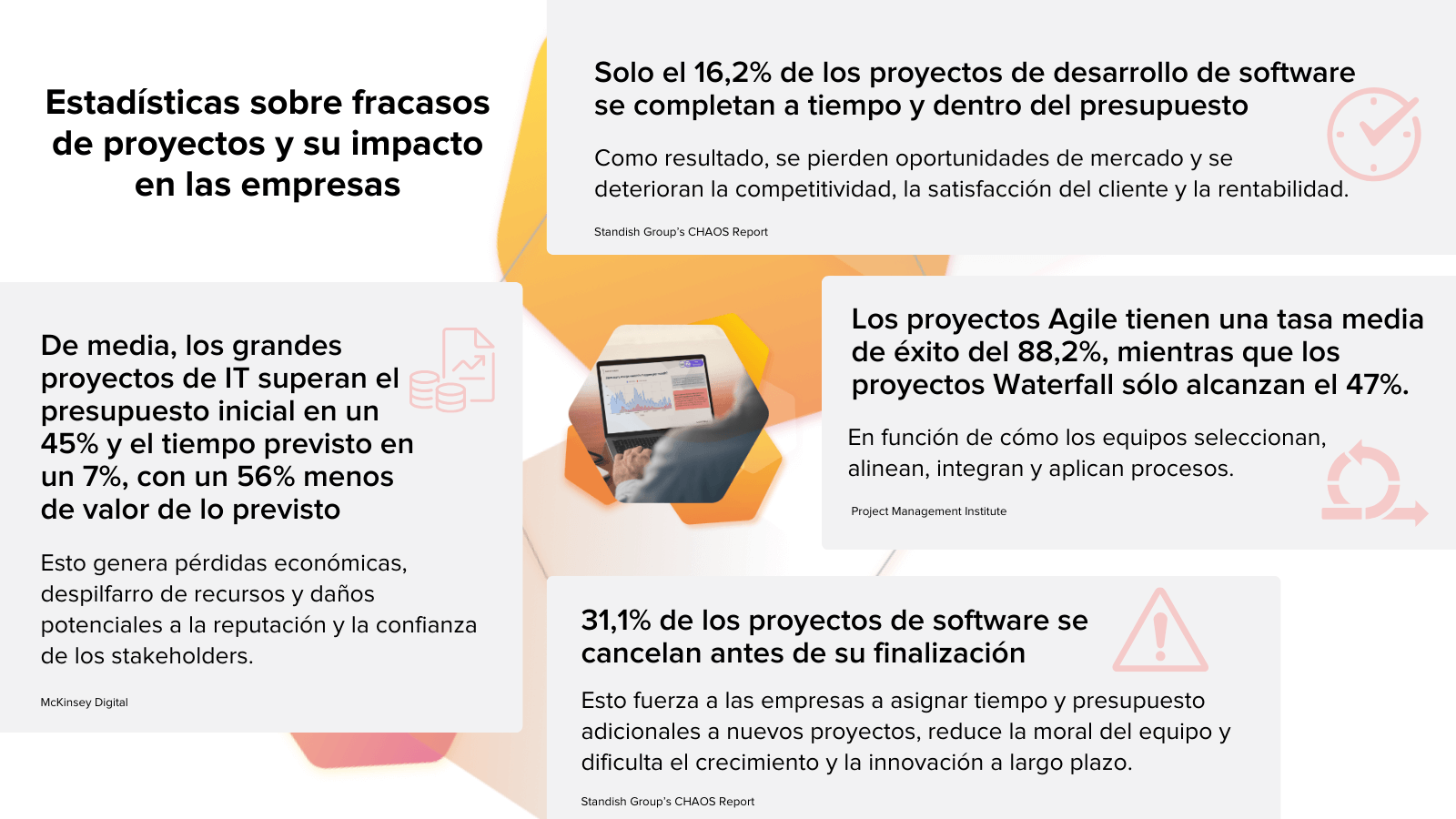 Estadísticas sobre fracasos de proyectos y su impacto en las empresas

Solo el 16,2% de los proyectos de desarrollo de software se completan a tiempo y dentro del presupuesto

Como resultado, se pierden oportunidades de mercado y se deterioran la competitividad, la satisfacción del cliente y la rentabilidad.

Standish Group's CHAOS Report

De media, los grandes proyectos de IT superan el presupuesto inicial en un 45% y el tiempo previsto en un 7%, con un 56% menos de valor de lo previsto

Esto genera pérdidas económicas, despilfarro de recursos y daños potenciales a la reputación y la confianza de los stakeholders.

McKinsey Digital

Los proyectos Agile tienen una tasa media de éxito del 88,2%, mientras que los proyectos Waterfall sólo alcanzan el 47%.

En función de cómo los equipos seleccionan, alinean, integran y aplican procesos.

Project Management Institute

31,1% de los proyectos de software se cancelan antes de su finalización

Esto fuerza a las empresas a asignar tiempo y presupuesto adicionales a nuevos proyectos, reduce la moral del equipo y dificulta el crecimiento y la innovación a largo plazo.

Standish Group's CHAOS Report